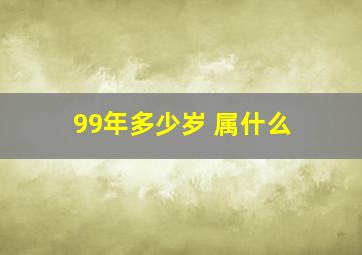 99年多少岁 属什么